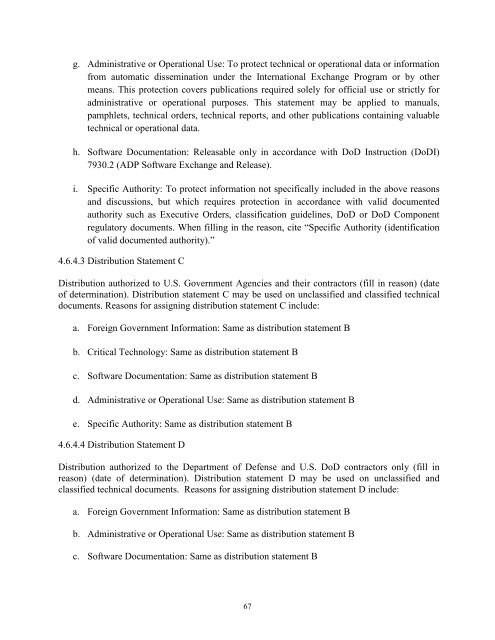 g. Administrative or Operational Use: To protect technical or operational data or information from automatic dissemination under the International Exchange Program or by other means. This protection covers publications required solely for official use or strictly for administrative or operational purposes. This statement may be applied to manuals, pamphlets, technical orders, technical reports, and other publications containing valuable technical or operational data.

h. Software Documentation: Releasable only in accordance with DoD Instruction (DoDI) 7930.2 (ADP Software Exchange and Release).

i. Specific Authority: To protect information not specifically included in the above reasons and discussions, but which requires protection in accordance with valid documented authority such as Executive Orders, classification guidelines, DoD or DoD Component regulatory documents. When filling in the reason, cite "Specific Authority (identification of valid documented authority)."

4.6.4.3 Distribution Statement C

Distribution authorized to U.S. Government Agencies and their contractors (fill in reason) (date of determination). Distribution statement C may be used on unclassified and classified technical documents. Reasons for assigning distribution statement C include:

a. Foreign Government Information: Same as distribution statement B

b. Critical Technology: Same as distribution statement B

c. Software Documentation: Same as distribution statement B

d. Administrative or Operational Use: Same as distribution statement B

e. Specific Authority: Same as distribution statement B

4.6.4.4 Distribution Statement D

Distribution authorized to the Department of Defense and U.S. DoD contractors only (fill in reason) (date of determination). Distribution statement D may be used on unclassified and classified technical documents. Reasons for assigning distribution statement D include:

a. Foreign Government Information: Same as distribution statement B

b. Administrative or Operational Use: Same as distribution statement B

c. Software Documentation: Same as distribution statement B

67